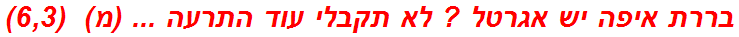 בררת איפה יש אגרטל ? לא תקבלי עוד התרעה ... (מ)  (6,3)